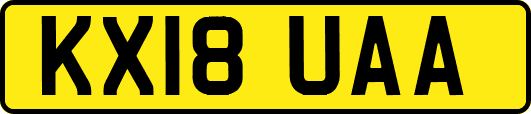 KX18 UAA